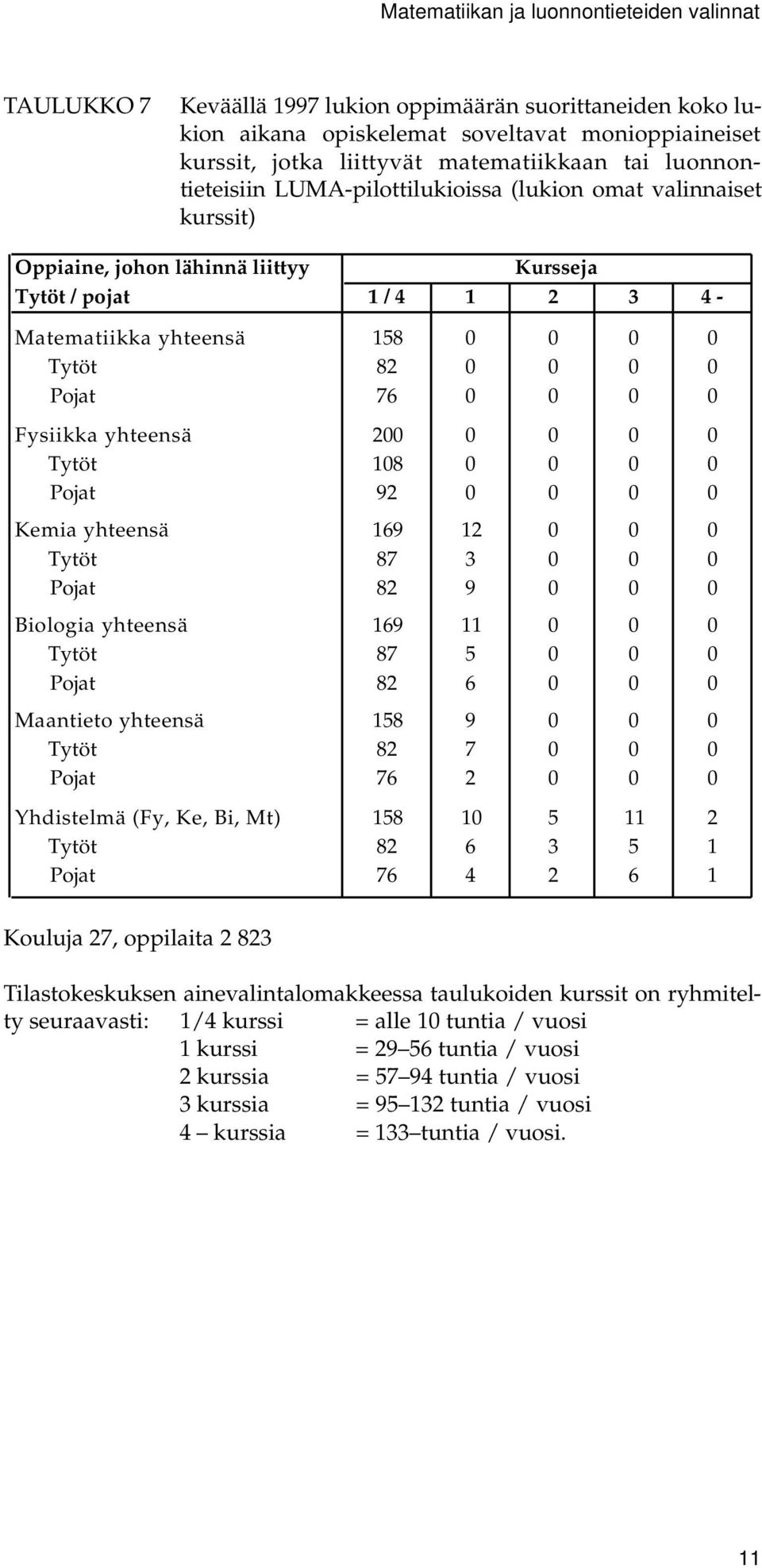 Matematiikan ja luonnontieteiden valinnat

TAULUKKO 7 Keväällä 1997 lukion oppimäärän suorittaneiden koko lukion aikana opiskelemat soveltavat monioppiaineiset kurssit, jotka liittyvät matematiikkaan tai luonnontieteisiin LUMA-pilottilukioissa (lukion omat valinnaiset kurssit)

| Oppiaine, johon lähinnä liittyy | Kursseja | | | | |
|---|---|---|---|---|---|
| Tytöt / pojat | 1 / 4 | 1 | 2 | 3 | 4 - |
| Matematiikka yhteensä | 158 | 0 | 0 | 0 | 0 |
| Tytöt | 82 | 0 | 0 | 0 | 0 |
| Pojat | 76 | 0 | 0 | 0 | 0 |
| Fysiikka yhteensä | 200 | 0 | 0 | 0 | 0 |
| Tytöt | 108 | 0 | 0 | 0 | 0 |
| Pojat | 92 | 0 | 0 | 0 | 0 |
| Kemia yhteensä | 169 | 12 | 0 | 0 | 0 |
| Tytöt | 87 | 3 | 0 | 0 | 0 |
| Pojat | 82 | 9 | 0 | 0 | 0 |
| Biologia yhteensä | 169 | 11 | 0 | 0 | 0 |
| Tytöt | 87 | 5 | 0 | 0 | 0 |
| Pojat | 82 | 6 | 0 | 0 | 0 |
| Maantieto yhteensä | 158 | 9 | 0 | 0 | 0 |
| Tytöt | 82 | 7 | 0 | 0 | 0 |
| Pojat | 76 | 2 | 0 | 0 | 0 |
| Yhdistelmä (Fy, Ke, Bi, Mt) | 158 | 10 | 5 | 11 | 2 |
| Tytöt | 82 | 6 | 3 | 5 | 1 |
| Pojat | 76 | 4 | 2 | 6 | 1 |

Kouluja 27, oppilaita 2 823

Tilastokeskuksen ainevalintalomakkeessa taulukoiden kurssit on ryhmitelty seuraavasti: 1/4 kurssi = alle 10 tuntia / vuosi
1 kurssi = 29–56 tuntia / vuosi
2 kurssia = 57–94 tuntia / vuosi
3 kurssia = 95–132 tuntia / vuosi
4 – kurssia = 133–tuntia / vuosi.

11